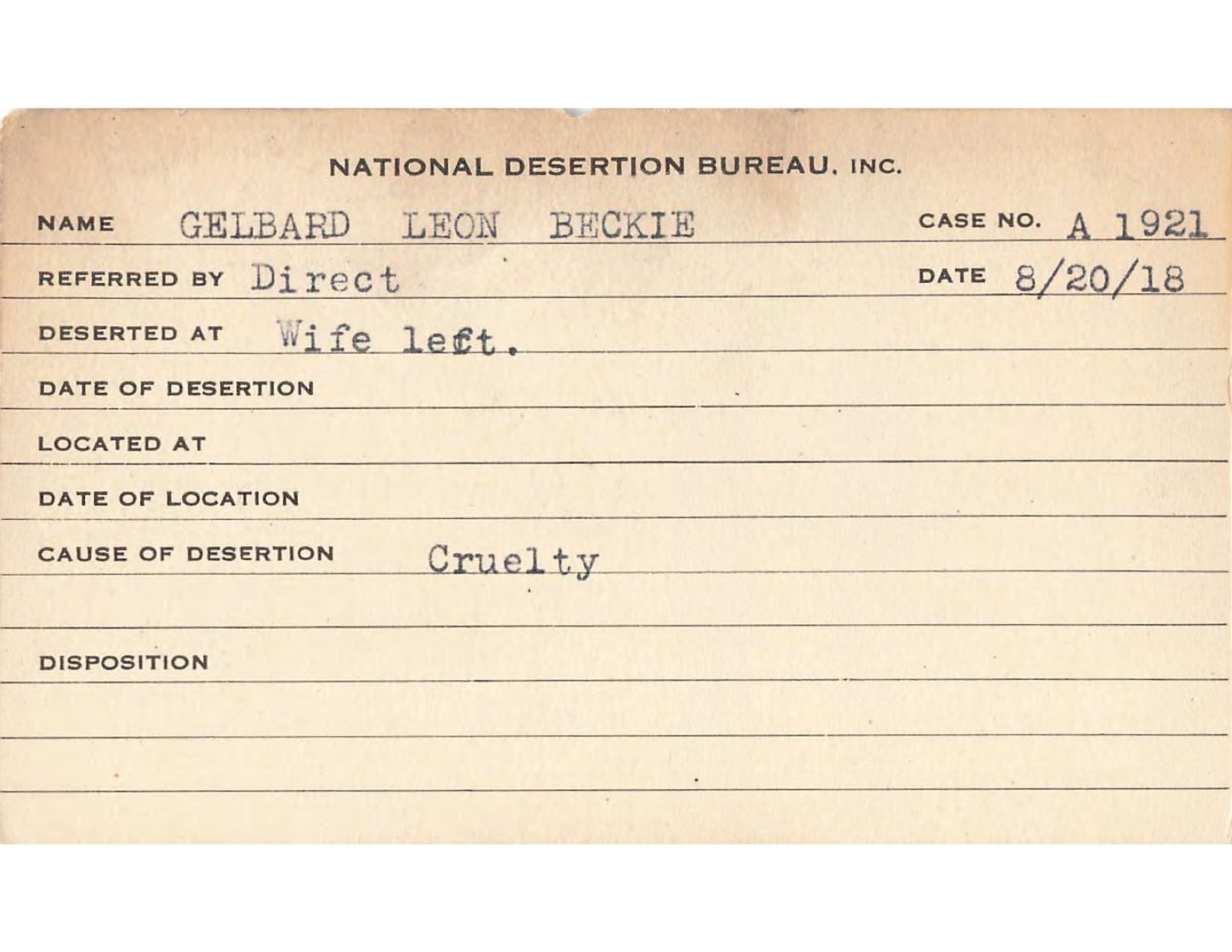 NATIONAL DESERTION BUREAU, INC.

NAME GELBARD LEON BECKIE CASE NO. A 1921

REFERRED BY Direct DATE 8/20/18

DESERTED AT Wife left.

DATE OF DESERTION

LOCATED AT

DATE OF LOCATION

CAUSE OF DESERTION Cruelty

DISPOSITION